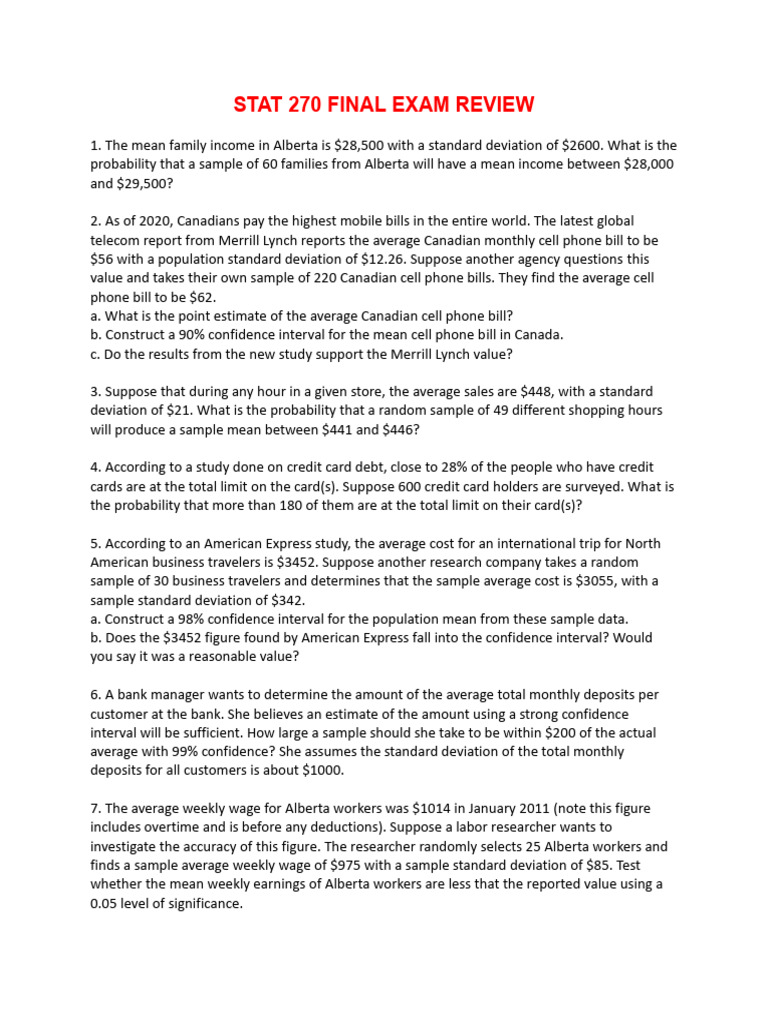 STAT 270 FINAL EXAM REVIEW

1. The mean family income in Alberta is $28,500 with a standard deviation of $2600. What is the probability that a sample of 60 families from Alberta will have a mean income between $28,000 and $29,500?

2. As of 2020, Canadians pay the highest mobile bills in the entire world. The latest global telecom report from Merrill Lynch reports the average Canadian monthly cell phone bill to be $56 with a population standard deviation of $12.26. Suppose another agency questions this value and takes their own sample of 220 Canadian cell phone bills. They find the average cell phone bill to be $62.
a. What is the point estimate of the average Canadian cell phone bill?
b. Construct a 90% confidence interval for the mean cell phone bill in Canada.
c. Do the results from the new study support the Merrill Lynch value?

3. Suppose that during any hour in a given store, the average sales are $448, with a standard deviation of $21. What is the probability that a random sample of 49 different shopping hours will produce a sample mean between $441 and $446?

4. According to a study done on credit card debt, close to 28% of the people who have credit cards are at the total limit on the card(s). Suppose 600 credit card holders are surveyed. What is the probability that more than 180 of them are at the total limit on their card(s)?

5. According to an American Express study, the average cost for an international trip for North American business travelers is $3452. Suppose another research company takes a random sample of 30 business travelers and determines that the sample average cost is $3055, with a sample standard deviation of $342.
a. Construct a 98% confidence interval for the population mean from these sample data.
b. Does the $3452 figure found by American Express fall into the confidence interval? Would you say it was a reasonable value?

6. A bank manager wants to determine the amount of the average total monthly deposits per customer at the bank. She believes an estimate of the amount using a strong confidence interval will be sufficient. How large a sample should she take to be within $200 of the actual average with 99% confidence? She assumes the standard deviation of the total monthly deposits for all customers is about $1000.

7. The average weekly wage for Alberta workers was $1014 in January 2011 (note this figure includes overtime and is before any deductions). Suppose a labor researcher wants to investigate the accuracy of this figure. The researcher randomly selects 25 Alberta workers and finds a sample average weekly wage of $975 with a sample standard deviation of $85. Test whether the mean weekly earnings of Alberta workers are less that the reported value using a 0.05 level of significance.